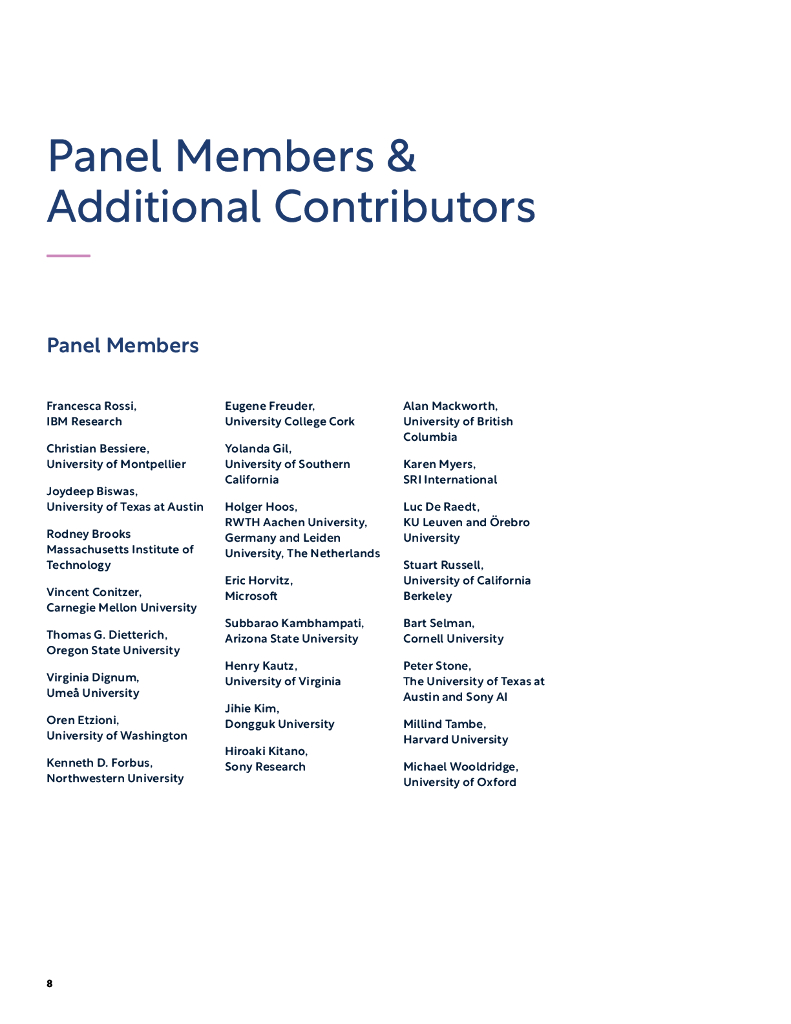 Panel Members & Additional Contributors

Panel Members

Francesca Rossi, IBM Research

Christian Bessiere, University of Montpellier

Joydeep Biswas, University of Texas at Austin

Rodney Brooks Massachusetts Institute of Technology

Vincent Conitzer, Carnegie Mellon University

Thomas G. Dietterich, Oregon State University

Virginia Dignum, Umeå University

Oren Etzioni, University of Washington

Kenneth D. Forbus, Northwestern University

Eugene Freuder, University College Cork

Yolanda Gil, University of Southern California

Holger Hoos, RWTH Aachen University, Germany and Leiden University, The Netherlands

Eric Horvitz, Microsoft

Subbarao Kambhampati, Arizona State University

Henry Kautz, University of Virginia

Jihie Kim, Dongguk University

Hiroaki Kitano, Sony Research

Alan Mackworth, University of British Columbia

Karen Myers, SRI International

Luc De Raedt, KU Leuven and Örebro University

Stuart Russell, University of California Berkeley

Bart Selman, Cornell University

Peter Stone, The University of Texas at Austin and Sony AI

Millind Tambe, Harvard University

Michael Wooldridge, University of Oxford

8